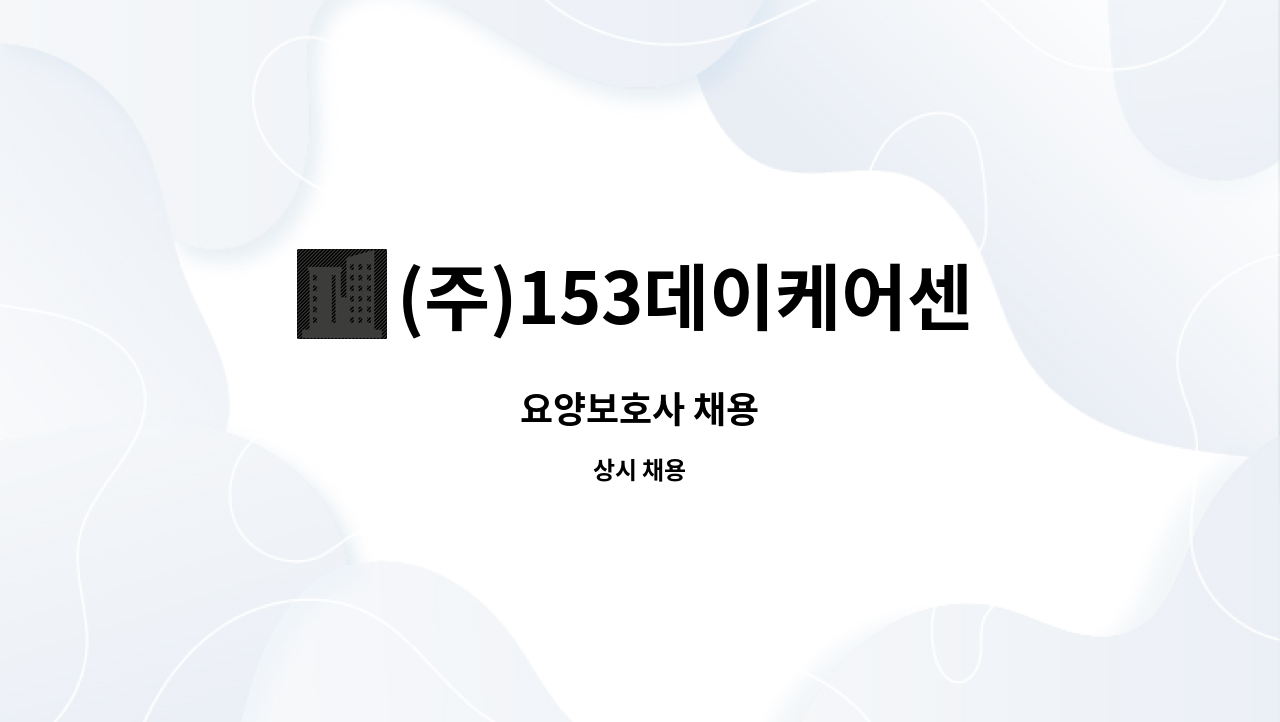 (주)153데이케어센

요양보호사 채용

상시 채용